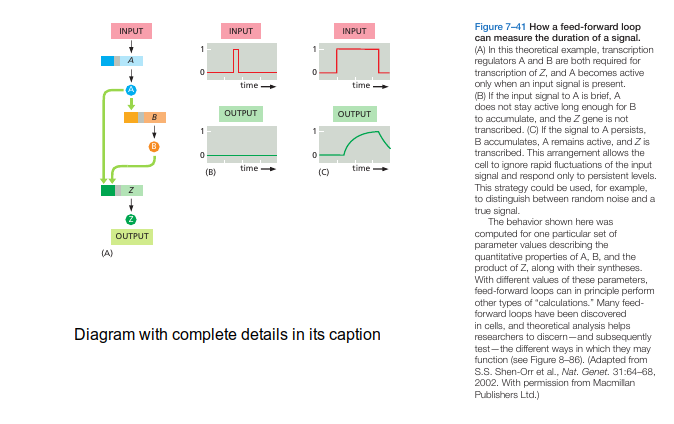 INPUT

A

A

B

B

Z

Z

OUTPUT

(A)

INPUT

1

0

time

OUTPUT

1

0

(B)

time

INPUT

1

0

time

OUTPUT

1

0

(C)

time

Diagram with complete details in its caption

Figure 7–41 How a feed-forward loop can measure the duration of a signal. (A) In this theoretical example, transcription regulators A and B are both required for transcription of Z, and A becomes active only when an input signal is present. (B) If the input signal to A is brief, A does not stay active long enough for B to accumulate, and the Z gene is not transcribed. (C) If the signal to A persists, B accumulates, A remains active, and Z is transcribed. This arrangement allows the cell to ignore rapid fluctuations of the input signal and respond only to persistent levels. This strategy could be used, for example, to distinguish between random noise and a true signal.

The behavior shown here was computed for one particular set of parameter values describing the quantitative properties of A, B, and the product of Z, along with their syntheses. With different values of these parameters, feed-forward loops can in principle perform other types of "calculations." Many feed-forward loops have been discovered in cells, and theoretical analysis helps researchers to discern—and subsequently test—the different ways in which they may function (see Figure 8–86). (Adapted from S.S. Shen-Orr et al., Nat. Genet. 31:64–68, 2002. With permission from Macmillan Publishers Ltd.)